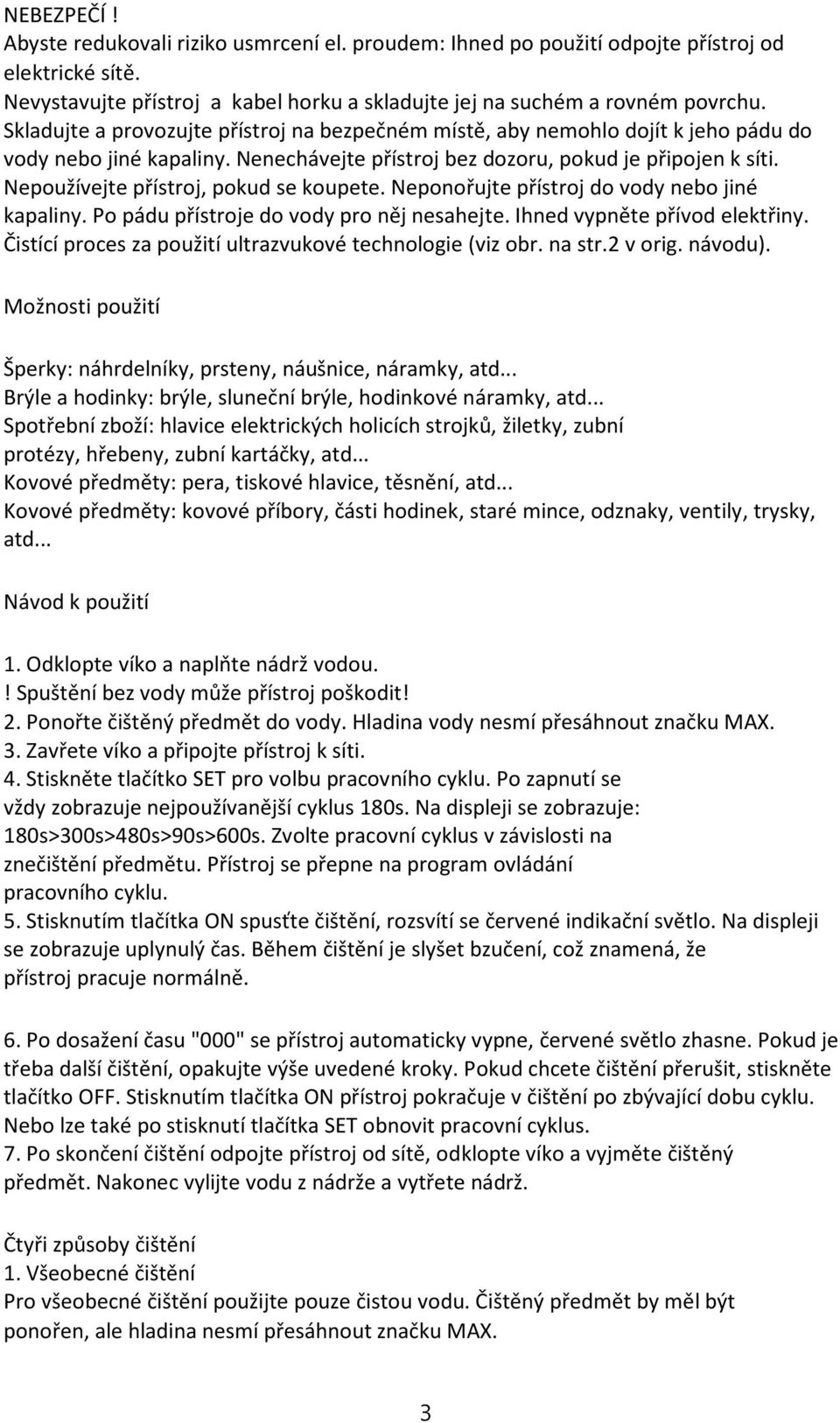 NEBEZPEČÍ !
Abyste redukovali riziko usmrcení el. proudem: Ihned po použití odpojte přístroj od elektrické sítě.
Nevystavujte přístroj a kabel horku a skladujte jej na suchém a rovném povrchu.
Skladujte a provozujte přístroj na bezpečném místě, aby nemohlo dojít k jeho pádu do vody nebo jiné kapaliny. Nenechávejte přístroj bez dozoru, pokud je připojen k síti. Nepoužívejte přístroj, pokud se koupete. Neponořujte přístroj do vody nebo jiné kapaliny. Po pádu přístroje do vody pro něj nesahejte. Ihned vypněte přívod elektřiny.
Čistící proces za použití ultrazvukové technologie (viz obr. na str.2 v orig. návodu).

Možnosti použití

Šperky: náhrdelníky, prsteny, náušnice, náramky, atd...
Brýle a hodinky: brýle, sluneční brýle, hodinkové náramky, atd...
Spotřební zboží: hlavice elektrických holicích strojků, žiletky, zubní protézy, hřebeny, zubní kartáčky, atd...
Kovové předměty: pera, tiskové hlavice, těsnění, atd...
Kovové předměty: kovové příbory, části hodinek, staré mince, odznaky, ventily, trysky, atd...

Návod k použití

1. Odklopte víko a naplňte nádrž vodou.
! Spuštění bez vody může přístroj poškodit!
2. Ponořte čištěný předmět do vody. Hladina vody nesmí přesáhnout značku MAX.
3. Zavřete víko a připojte přístroj k síti.
4. Stiskněte tlačítko SET pro volbu pracovního cyklu. Po zapnutí se vždy zobrazuje nejpoužívanější cyklus 180s. Na displeji se zobrazuje: 180s>300s>480s>90s>600s. Zvolte pracovní cyklus v závislosti na znečištění předmětu. Přístroj se přepne na program ovládání pracovního cyklu.
5. Stisknutím tlačítka ON spusťte čištění, rozsvítí se červené indikační světlo. Na displeji se zobrazuje uplynulý čas. Během čištění je slyšet bzučení, což znamená, že přístroj pracuje normálně.

6. Po dosažení času "000" se přístroj automaticky vypne, červené světlo zhasne. Pokud je třeba další čištění, opakujte výše uvedené kroky. Pokud chcete čištění přerušit, stiskněte tlačítko OFF. Stisknutím tlačítka ON přístroj pokračuje v čištění po zbývající dobu cyklu. Nebo lze také po stisknutí tlačítka SET obnovit pracovní cyklus.
7. Po skončení čištění odpojte přístroj od sítě, odklopte víko a vyjměte čištěný předmět. Nakonec vylijte vodu z nádrže a vytřete nádrž.

Čtyři způsoby čištění
1. Všeobecné čištění
Pro všeobecné čištění použijte pouze čistou vodu. Čištěný předmět by měl být ponořen, ale hladina nesmí přesáhnout značku MAX.

3